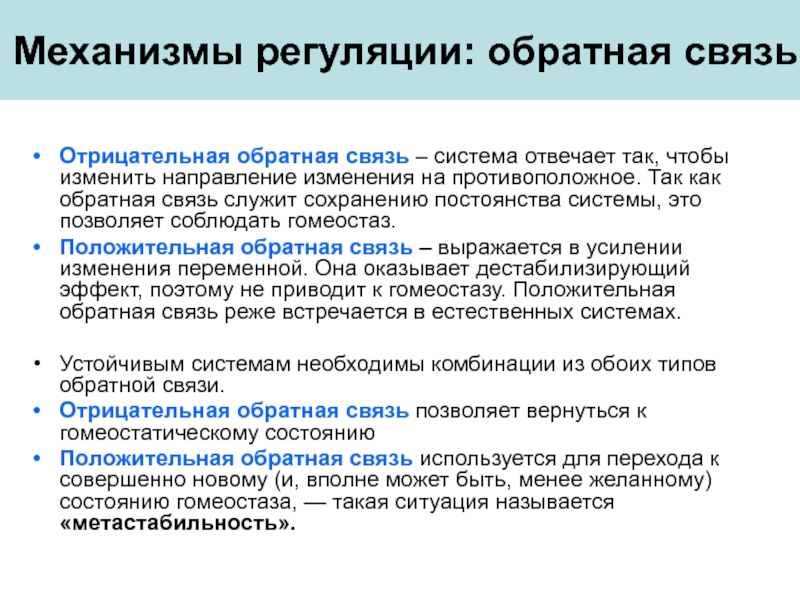 Механизмы регуляции: обратная связь

• Отрицательная обратная связь – система отвечает так, чтобы изменить направление изменения на противоположное. Так как обратная связь служит сохранению постоянства системы, это позволяет соблюдать гомеостаз.
• Положительная обратная связь – выражается в усилении изменения переменной. Она оказывает дестабилизирующий эффект, поэтому не приводит к гомеостазу. Положительная обратная связь реже встречается в естественных системах.

• Устойчивым системам необходимы комбинации из обоих типов обратной связи.
• Отрицательная обратная связь позволяет вернуться к гомеостатическому состоянию
• Положительная обратная связь используется для перехода к совершенно новому (и, вполне может быть, менее желанному) состоянию гомеостаза, — такая ситуация называется «метастабильность».